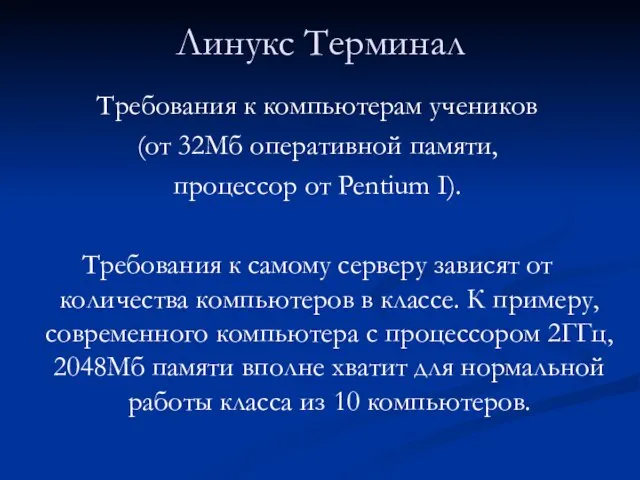 Линукс Терминал

Требования к компьютерам учеников (от 32Мб оперативной памяти, процессор от Pentium I).

Требования к самому серверу зависят от количества компьютеров в классе. К примеру, современного компьютера с процессором 2ГГц, 2048Мб памяти вполне хватит для нормальной работы класса из 10 компьютеров.